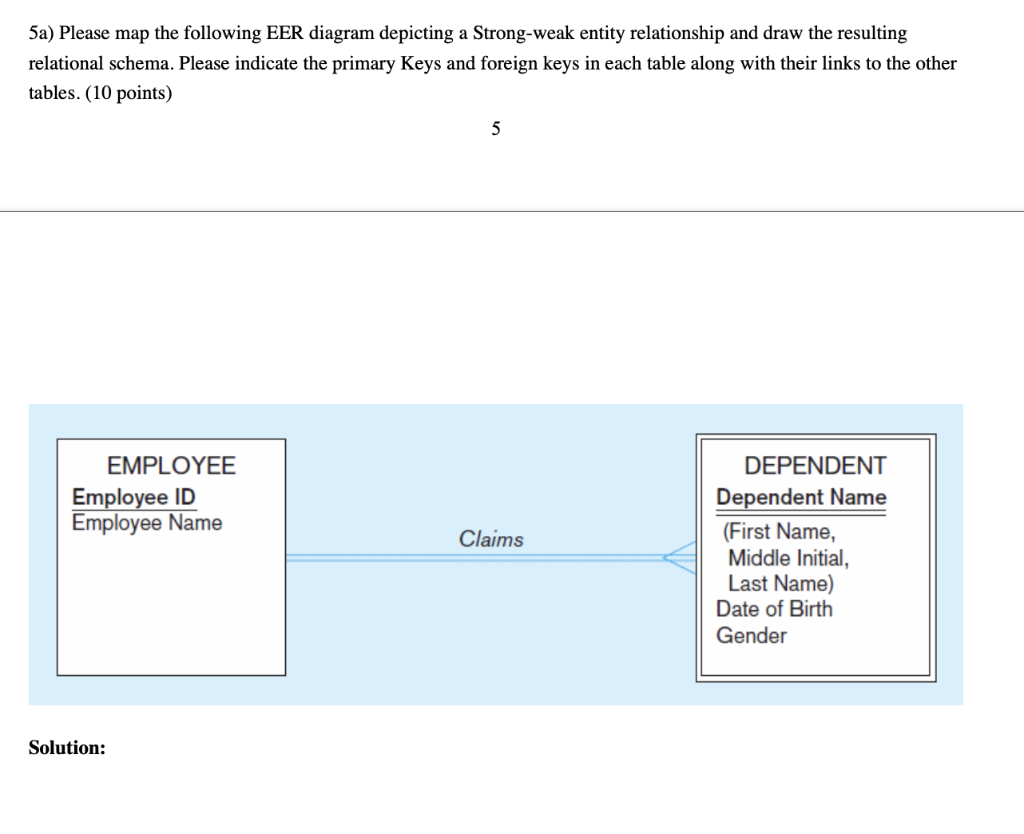 5a) Please map the following EER diagram depicting a Strong-weak entity relationship and draw the resulting relational schema. Please indicate the primary Keys and foreign keys in each table along with their links to the other tables. (10 points)

5

EMPLOYEE
Employee ID
Employee Name

Claims

DEPENDENT
Dependent Name
(First Name,
Middle Initial,
Last Name)
Date of Birth
Gender

Solution: